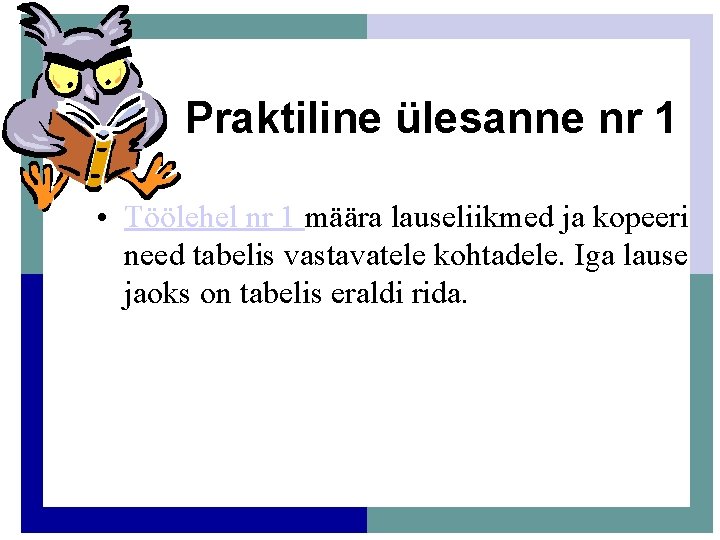 Praktiline ülesanne nr 1

• Töölehel nr 1 määra lauseliikmed ja kopeeri need tabelis vastavatele kohtadele. Iga lause jaoks on tabelis eraldi rida.